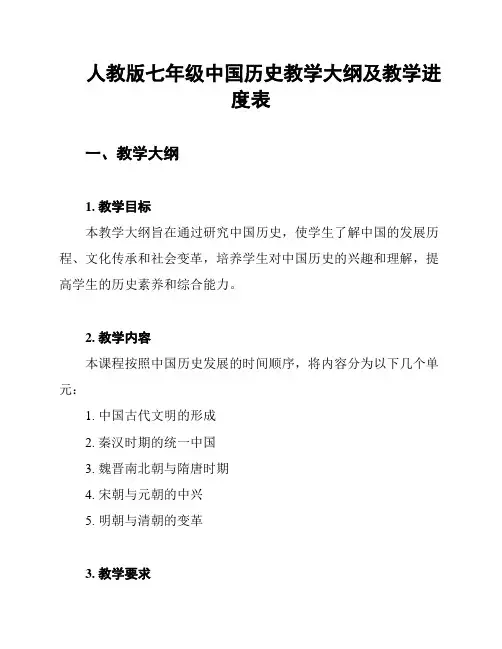 人教版七年级中国历史教学大纲及教学进度表

一、教学大纲

1. 教学目标

本教学大纲旨在通过研究中国历史，使学生了解中国的发展历程、文化传承和社会变革，培养学生对中国历史的兴趣和理解，提高学生的历史素养和综合能力。

2. 教学内容

本课程按照中国历史发展的时间顺序，将内容分为以下几个单元：

1. 中国古代文明的形成

2. 秦汉时期的统一中国

3. 魏晋南北朝与隋唐时期

4. 宋朝与元朝的中兴

5. 明朝与清朝的变革

3. 教学要求